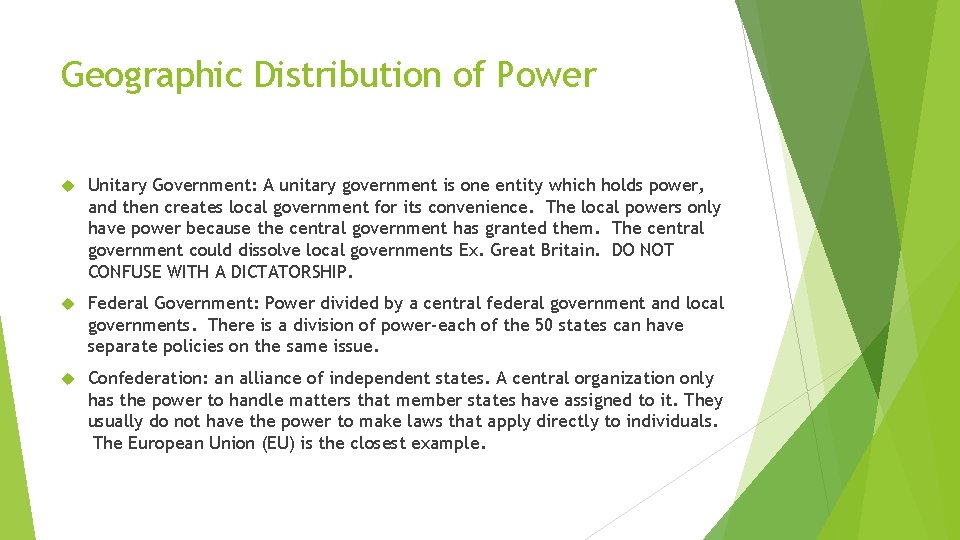 Geographic Distribution of Power

Unitary Government: A unitary government is one entity which holds power, and then creates local government for its convenience. The local powers only have power because the central government has granted them. The central government could dissolve local governments Ex. Great Britain. DO NOT CONFUSE WITH A DICTATORSHIP.

Federal Government: Power divided by a central federal government and local governments. There is a division of power-each of the 50 states can have separate policies on the same issue.

Confederation: an alliance of independent states. A central organization only has the power to handle matters that member states have assigned to it. They usually do not have the power to make laws that apply directly to individuals. The European Union (EU) is the closest example.